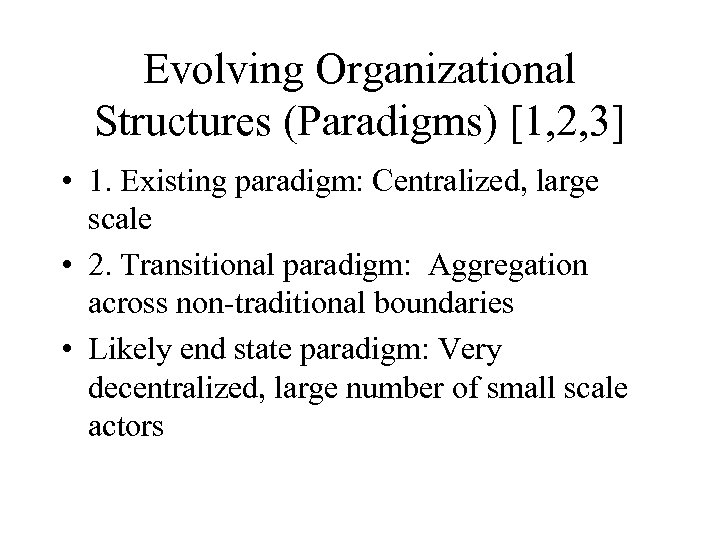 Evolving Organizational Structures (Paradigms) [1,2,3]

• 1. Existing paradigm: Centralized, large scale

• 2. Transitional paradigm: Aggregation across non-traditional boundaries

• Likely end state paradigm: Very decentralized, large number of small scale actors